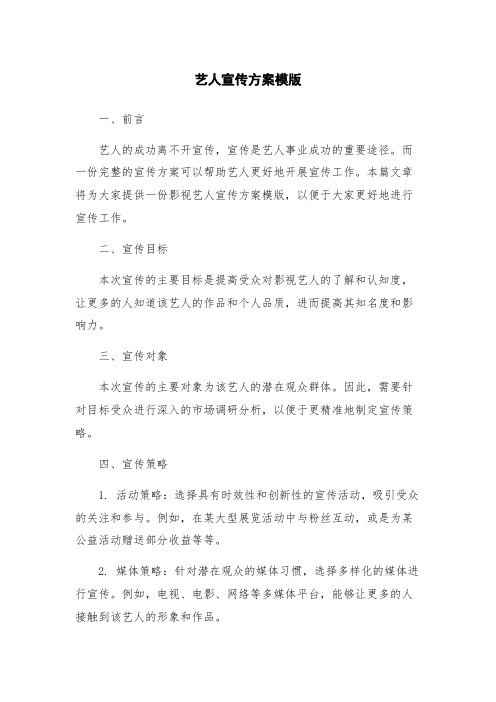 艺人宣传方案模版

一、前言

艺人的成功离不开宣传，宣传是艺人事业成功的重要途径。而一份完整的宣传方案可以帮助艺人更好地开展宣传工作。本篇文章将为大家提供一份影视艺人宣传方案模版，以便于大家更好地进行宣传工作。

二、宣传目标

本次宣传的主要目标是提高受众对影视艺人的了解和认知度，让更多的人知道该艺人的作品和个人品质，进而提高其知名度和影响力。

三、宣传对象

本次宣传的主要对象为该艺人的潜在观众群体。因此，需要针对目标受众进行深入的市场调研分析，以便于更精准地制定宣传策略。

四、宣传策略

1. 活动策略：选择具有时效性和创新性的宣传活动，吸引受众的关注和参与。例如，在某大型展览活动中与粉丝互动，或是为某公益活动赠送部分收益等等。

2. 媒体策略：针对潜在观众的媒体习惯，选择多样化的媒体进行宣传。例如，电视、电影、网络等多媒体平台，能够让更多的人接触到该艺人的形象和作品。